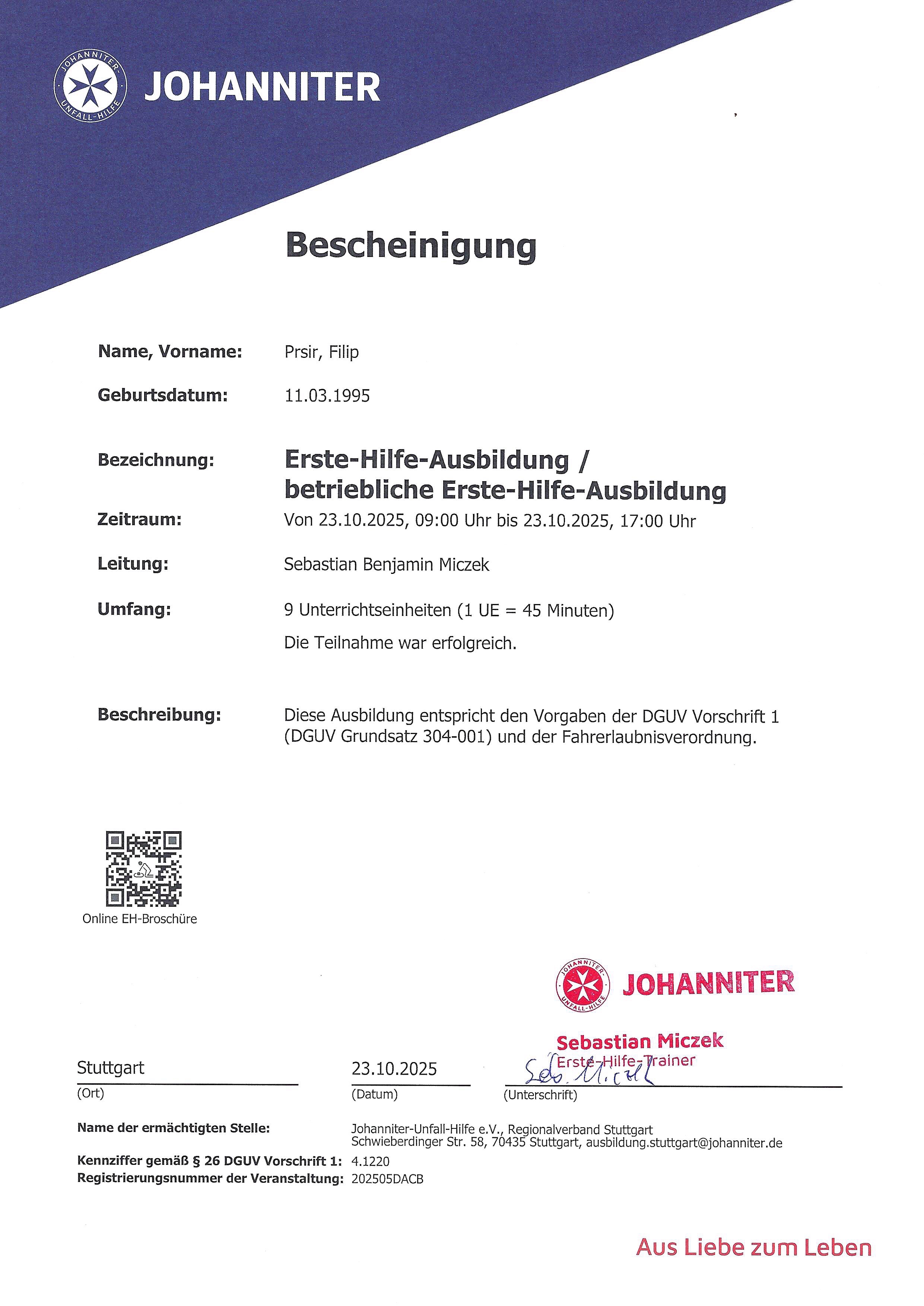 JOHANNITER UNFALL-HILFE

JOHANNITER

Bescheinigung

Name, Vorname: Prsir, Filip

Geburtsdatum: 11.03.1995

Bezeichnung: Erste-Hilfe-Ausbildung / betriebliche Erste-Hilfe-Ausbildung

Zeitraum: Von 23.10.2025, 09:00 Uhr bis 23.10.2025, 17:00 Uhr

Leitung: Sebastian Benjamin Miczek

Umfang: 9 Unterrichtseinheiten (1 UE = 45 Minuten)

Die Teilnahme war erfolgreich.

Beschreibung: Diese Ausbildung entspricht den Vorgaben der DGUV Vorschrift 1 (DGUV Grundsatz 304-001) und der Fahrerlaubnisverordnung.

Online EH-Broschüre

JOHANNITER UNFALL-HILFE

JOHANNITER

Sebastian Miczek
Erste-Hilfe-Trainer

Stuttgart
(Ort)

23.10.2025
(Datum)

Seb. Miczek
(Unterschrift)

Name der ermächtigten Stelle: Johanniter-Unfall-Hilfe e.V., Regionalverband Stuttgart
Schwieberdinger Str. 58, 70435 Stuttgart, ausbildung.stuttgart@johanniter.de

Kennziffer gemäß § 26 DGUV Vorschrift 1: 4.1220
Registrierungsnummer der Veranstaltung: 202505DACB

Aus Liebe zum Leben